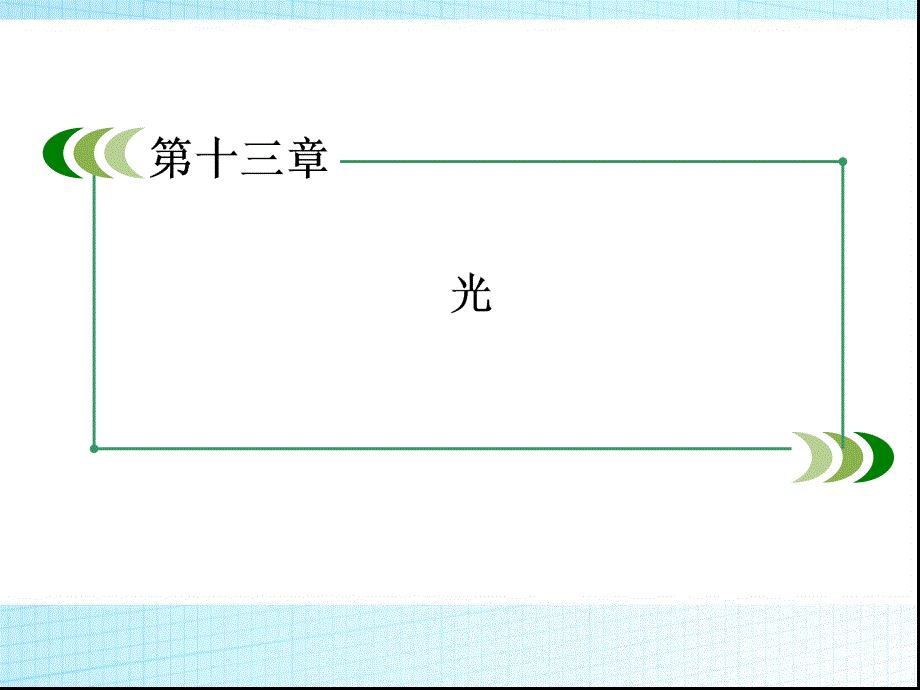 第十三章

光